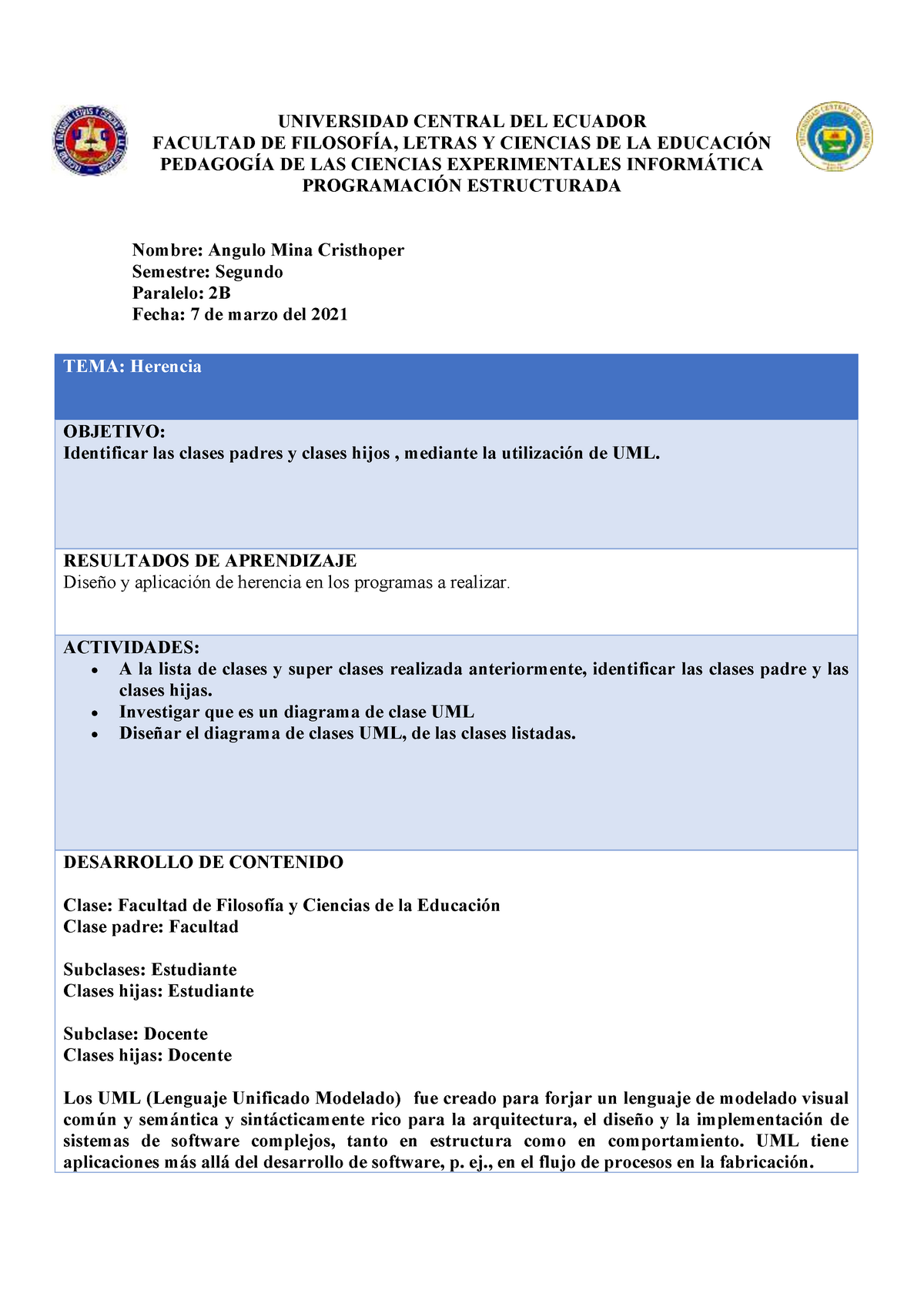 UNIVERSIDAD CENTRAL DEL ECUADOR
FACULTAD DE FILOSOFÍA, LETRAS Y CIENCIAS DE LA EDUCACIÓN
PEDAGOGÍA DE LAS CIENCIAS EXPERIMENTALES INFORMÁTICA
PROGRAMACIÓN ESTRUCTURADA

Nombre: Angulo Mina Cristhoper
Semestre: Segundo
Paralelo: 2B
Fecha: 7 de marzo del 2021

TEMA: Herencia

OBJETIVO:
Identificar las clases padres y clases hijos , mediante la utilización de UML.

RESULTADOS DE APRENDIZAJE
Diseño y aplicación de herencia en los programas a realizar.

ACTIVIDADES:
• A la lista de clases y super clases realizada anteriormente, identificar las clases padre y las clases hijas.
• Investigar que es un diagrama de clase UML
• Diseñar el diagrama de clases UML, de las clases listadas.

DESARROLLO DE CONTENIDO

Clase: Facultad de Filosofía y Ciencias de la Educación
Clase padre: Facultad

Subclases: Estudiante
Clases hijas: Estudiante

Subclase: Docente
Clases hijas: Docente

Los UML (Lenguaje Unificado Modelado) fue creado para forjar un lenguaje de modelado visual común y semántica y sintácticamente rico para la arquitectura, el diseño y la implementación de sistemas de software complejos, tanto en estructura como en comportamiento. UML tiene aplicaciones más allá del desarrollo de software, p. ej., en el flujo de procesos en la fabricación.